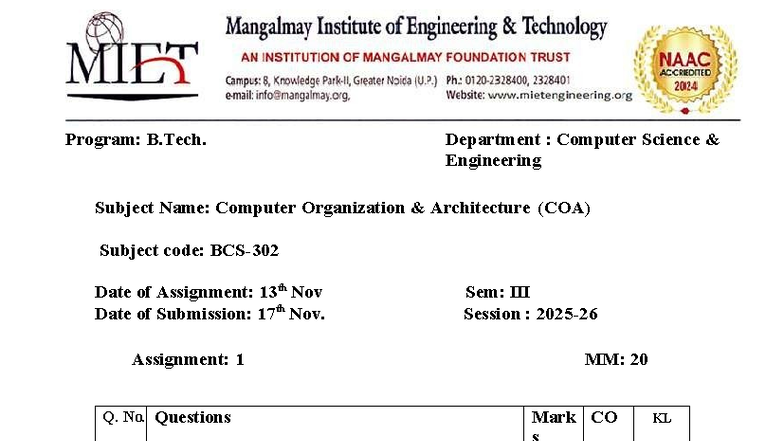 MIET

Mangalmay Institute of Engineering & Technology
AN INSTITUTION OF MANGALMAY FOUNDATION TRUST
Campus: 8, Knowledge Park-II, Greater Noida (U.P.) Ph.: 0120-2328400, 2328401
e-mail: info@mangalmay.org, Website: www.mietengineering.org

NAAC ACCREDITED 2024

Program: B.Tech.

Department : Computer Science & Engineering

Subject Name: Computer Organization & Architecture (COA)

Subject code: BCS-302

Date of Assignment: 13$^{th}$ Nov

Sem: III

Date of Submission: 17$^{th}$ Nov.

Session : 2025-26

Assignment: 1

MM: 20

| Q. No. | Questions | Marks | CO | KL |
|---|---|---|---|---|